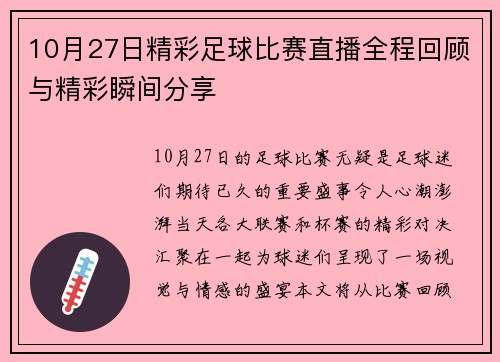 10月27日精彩足球比赛直播全程回顾与精彩瞬间分享

10月27日的足球比赛无疑是足球迷们期待已久的重要盛事令人心潮澎湃当天各大联赛和杯赛的精彩对决汇聚在一起为球迷们呈现了一场视觉与情感的盛宴本文将从比赛回顾